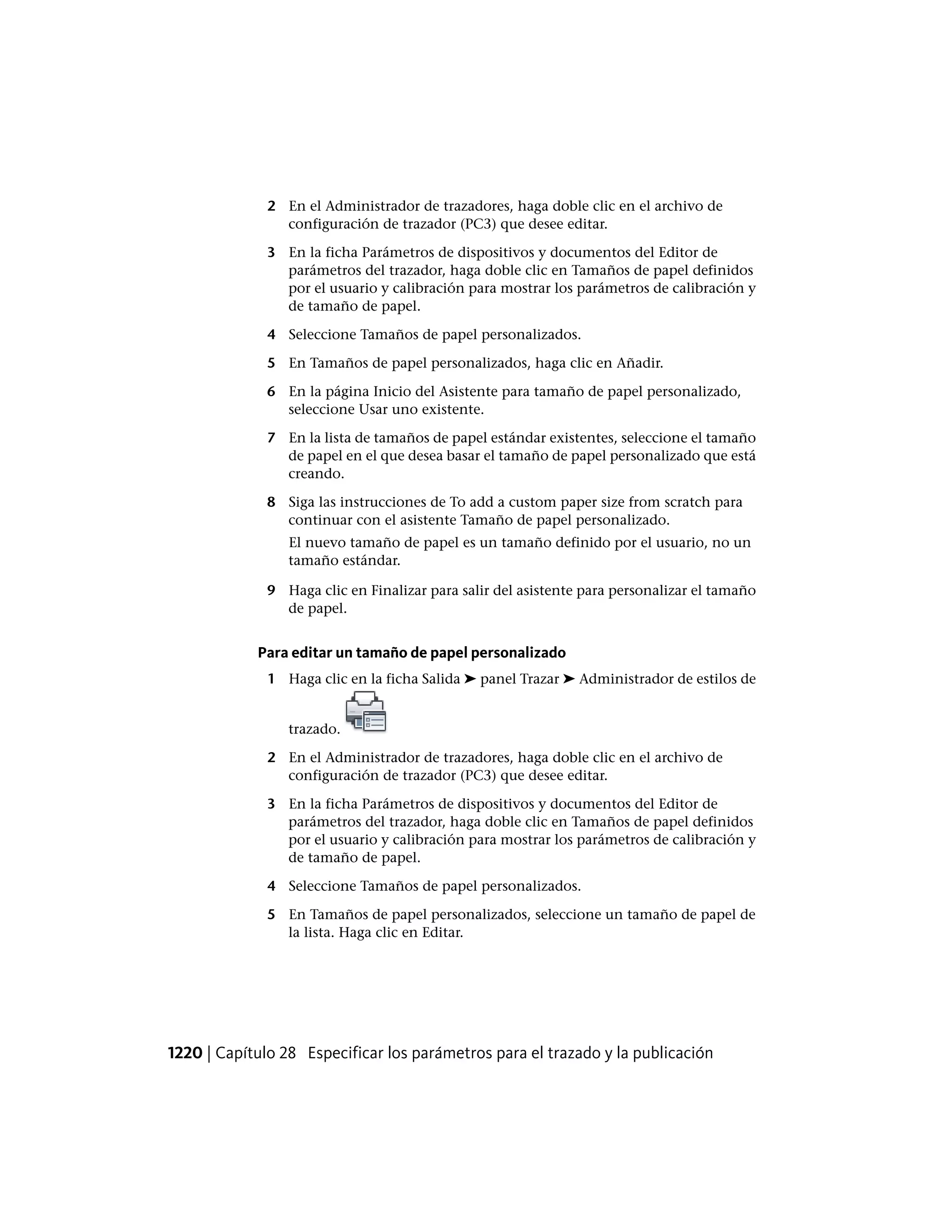 2 En el Administrador de trazadores, haga doble clic en el archivo de configuración de trazador (PC3) que desee editar.

3 En la ficha Parámetros de dispositivos y documentos del Editor de parámetros del trazador, haga doble clic en Tamaños de papel definidos por el usuario y calibración para mostrar los parámetros de calibración y de tamaño de papel.

4 Seleccione Tamaños de papel personalizados.

5 En Tamaños de papel personalizados, haga clic en Añadir.

6 En la página Inicio del Asistente para tamaño de papel personalizado, seleccione Usar uno existente.

7 En la lista de tamaños de papel estándar existentes, seleccione el tamaño de papel en el que desea basar el tamaño de papel personalizado que está creando.

8 Siga las instrucciones de To add a custom paper size from scratch para continuar con el asistente Tamaño de papel personalizado.

El nuevo tamaño de papel es un tamaño definido por el usuario, no un tamaño estándar.

9 Haga clic en Finalizar para salir del asistente para personalizar el tamaño de papel.

Para editar un tamaño de papel personalizado

1 Haga clic en la ficha Salida ➤ panel Trazar ➤ Administrador de estilos de trazado.

2 En el Administrador de trazadores, haga doble clic en el archivo de configuración de trazador (PC3) que desee editar.

3 En la ficha Parámetros de dispositivos y documentos del Editor de parámetros del trazador, haga doble clic en Tamaños de papel definidos por el usuario y calibración para mostrar los parámetros de calibración y de tamaño de papel.

4 Seleccione Tamaños de papel personalizados.

5 En Tamaños de papel personalizados, seleccione un tamaño de papel de la lista. Haga clic en Editar.

1220 | Capítulo 28 Especificar los parámetros para el trazado y la publicación